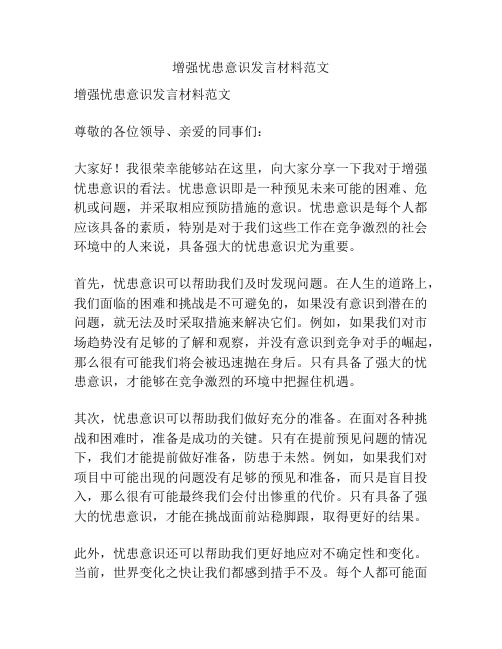 增强忧患意识发言材料范文

增强忧患意识发言材料范文

尊敬的各位领导、亲爱的同事们：

大家好！我很荣幸能够站在这里，向大家分享一下我对于增强忧患意识的看法。忧患意识即是一种预见未来可能的困难、危机或问题，并采取相应预防措施的意识。忧患意识是每个人都应该具备的素质，特别是对于我们这些工作在竞争激烈的社会环境中的人来说，具备强大的忧患意识尤为重要。

首先，忧患意识可以帮助我们及时发现问题。在人生的道路上，我们面临的困难和挑战是不可避免的，如果没有意识到潜在的问题，就无法及时采取措施来解决它们。例如，如果我们对市场趋势没有足够的了解和观察，并没有意识到竞争对手的崛起，那么很有可能我们将会被迅速抛在身后。只有具备了强大的忧患意识，才能够在竞争激烈的环境中把握住机遇。

其次，忧患意识可以帮助我们做好充分的准备。在面对各种挑战和困难时，准备是成功的关键。只有在提前预见问题的情况下，我们才能提前做好准备，防患于未然。例如，如果我们对项目中可能出现的问题没有足够的预见和准备，而只是盲目投入，那么很有可能最终我们会付出惨重的代价。只有具备了强大的忧患意识，才能在挑战面前站稳脚跟，取得更好的结果。

此外，忧患意识还可以帮助我们更好地应对不确定性和变化。当前，世界变化之快让我们都感到措手不及。每个人都可能面